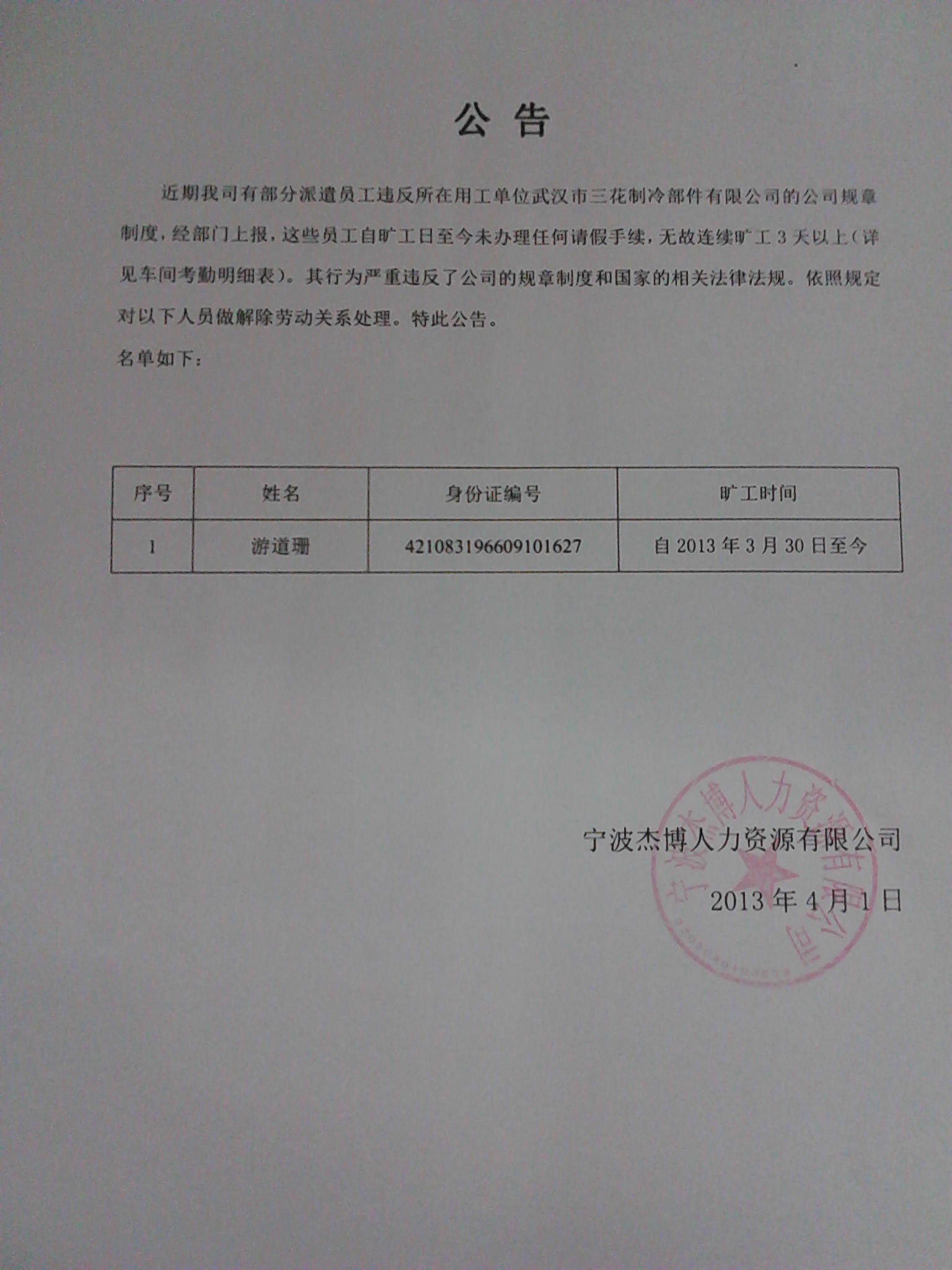 公告

近期我司有部分派遣员工违反所在用工单位武汉市三花制冷部件有限公司的公司规章制度，经部门上报，这些员工自旷工日至今未办理任何请假手续，无故连续旷工3天以上（详见车间考勤明细表）。其行为严重违反了公司的规章制度和国家的相关法律法规。依照规定对以下人员做解除劳动关系处理。特此公告。

名单如下：

| 序号 | 姓名 | 身份证编号 | 旷工时间 |
|---|---|---|---|
| 1 | 游道珊 | 421083196609101627 | 自2013年3月30日至今 |

宁波杰博人力资源有限公司

2013年4月1日

宁波杰博人力资源有限公司